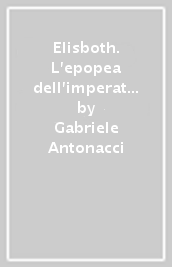 Elisboth. L'epopea dell'imperat… by Gabriele Antonacci